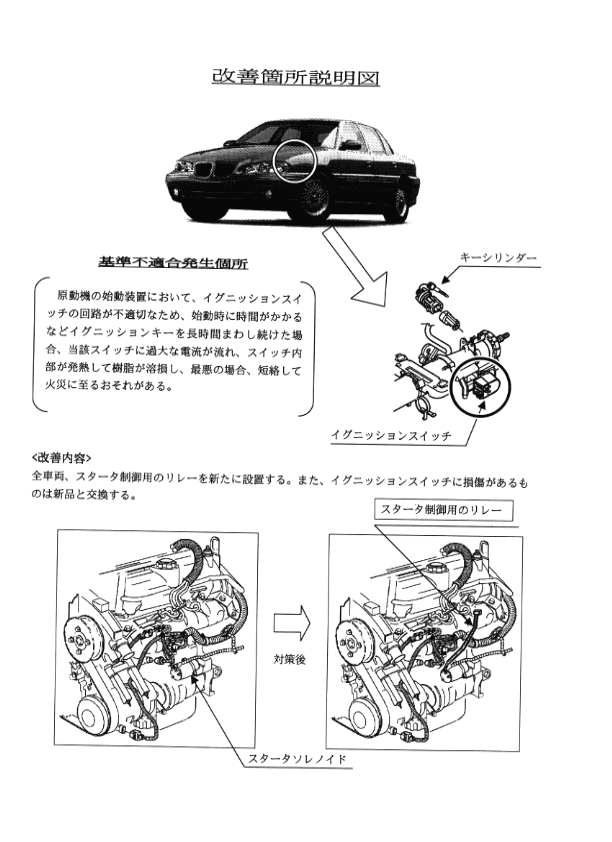 改善箇所説明図

基準不適合発生個所

原動機の始動装置において、イグニッションスイッチの回路が不適切なため、始動時に時間がかかるなどイグニッションキーを長時間まわし続けた場合、当該スイッチに過大な電流が流れ、スイッチ内部が発熱して樹脂が溶損し、最悪の場合、短絡して火災に至るおそれがある。

キーシリンダー

イグニッションスイッチ

<改善内容>
全車両、スタータ制御用のリレーを新たに設置する。また、イグニッションスイッチに損傷があるものは新品と交換する。

スタータ制御用のリレー

対策後

スタータソレノイド